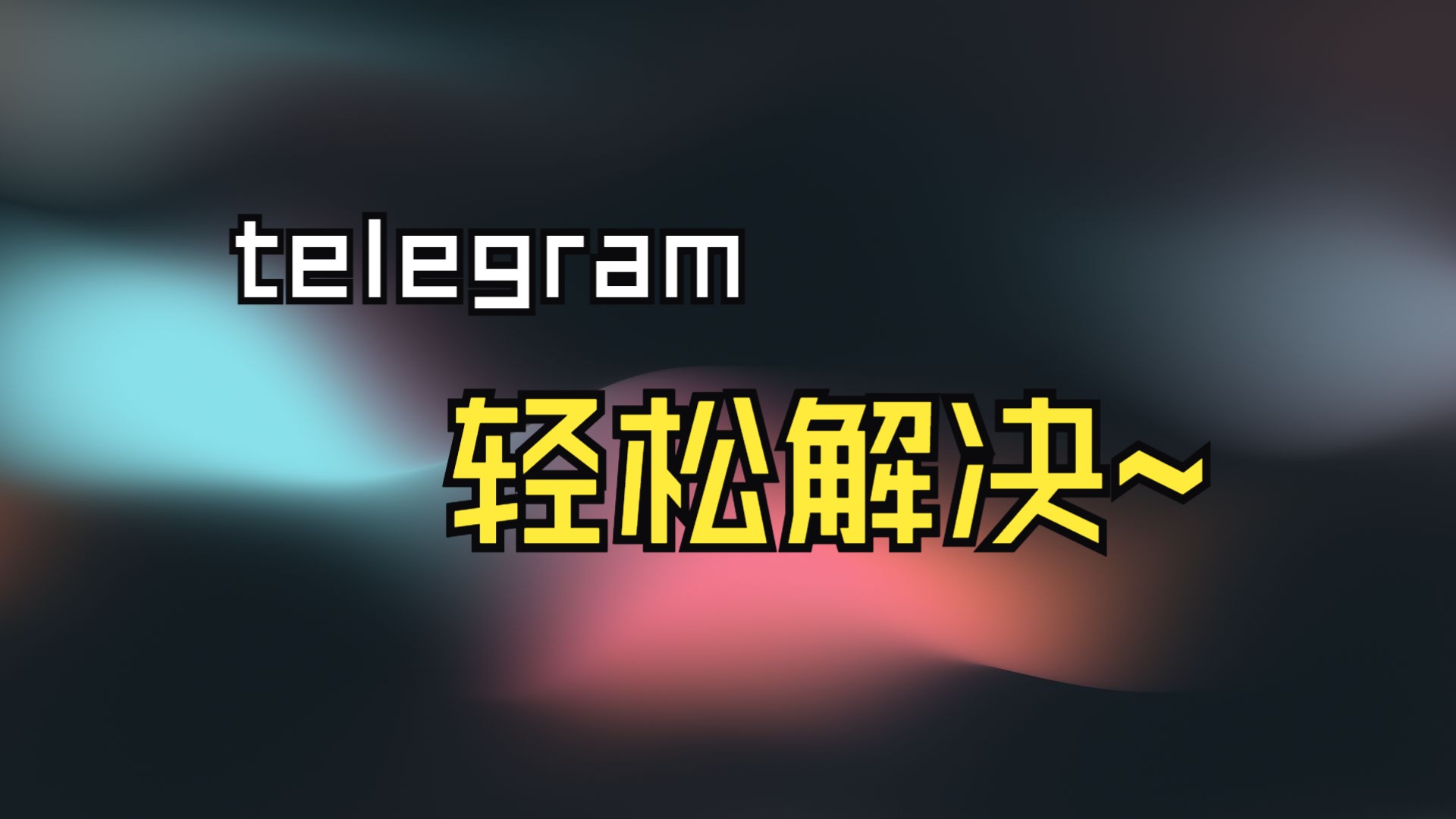 telegram

轻松解决~